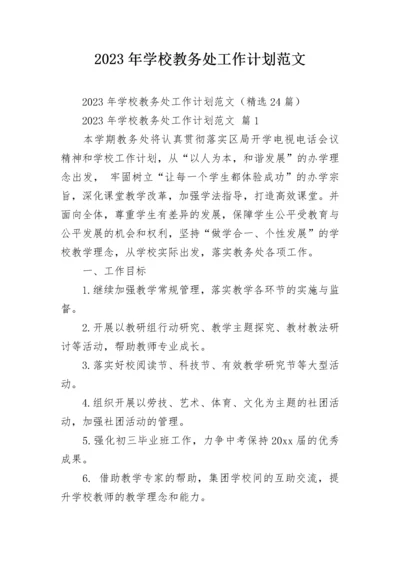 2023 年学校教务处工作计划范文

2023 年学校教务处工作计划范文（精选 24 篇）

2023 年学校教务处工作计划范文 篇 1

本学期教务处将认真贯彻落实区局开学电视电话会议精神和学校工作计划，从“以人为本，和谐发展”的办学理念出发， 牢固树立“让每一个学生都体验成功”的办学宗旨，深化课堂教学改革，加强学法指导，打造高效课堂。并面向全体，尊重学生有差异的发展，保障学生公平受教育与公平发展的机会和权利，坚持“做学合一、个性发展”的学校教学理念，从学校实际出发，落实教务处各项工作。

一、工作目标

1.继续加强教学常规管理，落实教学各环节的实施与监督。

2.开展以教研组行动研究、教学主题探究、教材教法研讨等活动，帮助教师专业成长。

3.落实好校阅读节、科技节、有效教学研究节等大型活动。

4.组织开展以劳技、艺术、体育、文化为主题的社团活动，加强社团活动的管理。

5.强化初三毕业班工作，力争中考保持 20xx 届的优秀成果。

6. 借助教学专家的帮助，集团学校间的互助交流，提升学校教师的教学理念和能力。